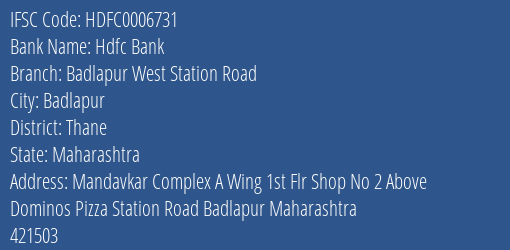 IFSC Code: HDFC0006731
Bank Name: Hdfc Bank
Branch: Badlapur West Station Road
City: Badlapur
District: Thane
State: Maharashtra
Address: Mandavkar Complex A Wing 1st Flr Shop No 2 Above Dominos Pizza Station Road Badlapur Maharashtra 421503